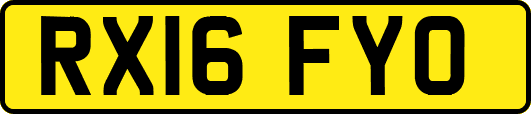 RX16 FYO